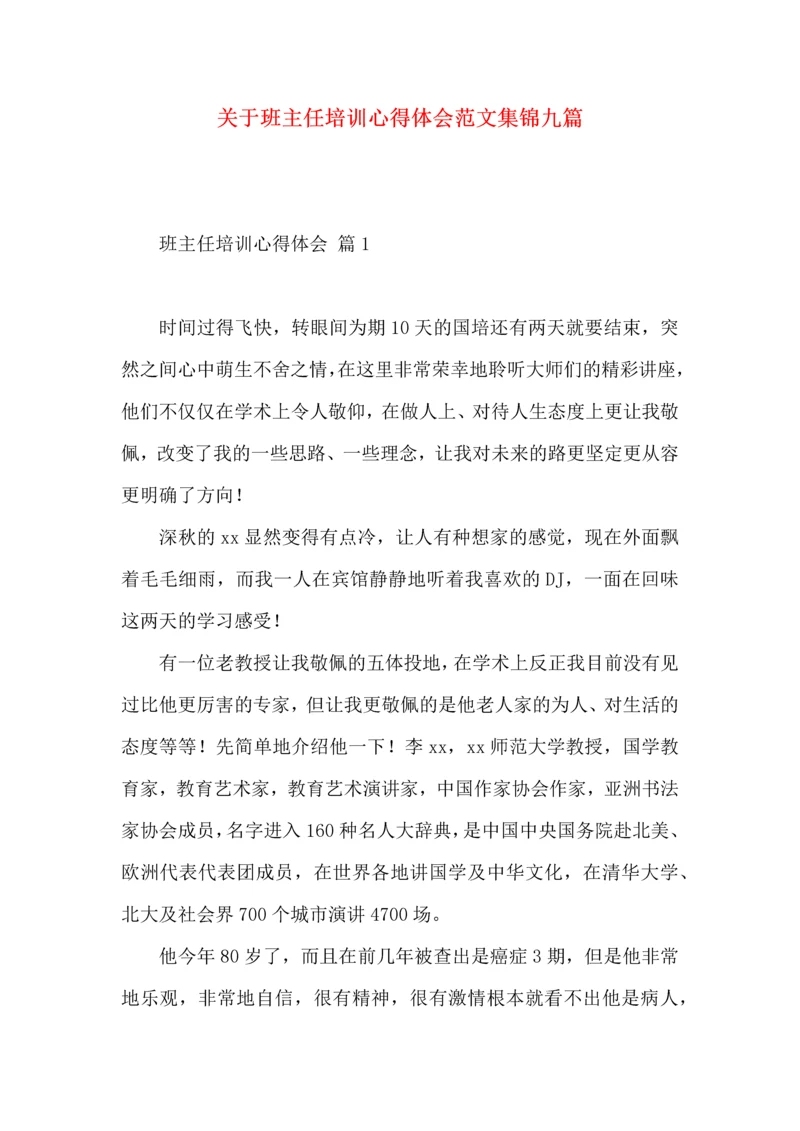 关于班主任培训心得体会范文集锦九篇

班主任培训心得体会 篇1

时间过得飞快，转眼间为期10天的国培还有两天就要结束，突然之间心中萌生不舍之情，在这里非常荣幸地聆听大师们的精彩讲座，他们不仅仅在学术上令人敬仰，在做人上、对待人生态度上更让我敬佩，改变了我的一些思路、一些理念，让我对未来的路更坚定更从容更明确了方向！

深秋的xx显然变得有点冷，让人有种想家的感觉，现在外面飘着毛毛细雨，而我一人在宾馆静静地听着我喜欢的DJ，一面在回味这两天的学习感受！

有一位老教授让我敬佩的五体投地，在学术上反正我目前没有见过比他更厉害的专家，但让我更敬佩的是他老人家的为人、对生活的态度等等！先简单地介绍他一下！李xx，xx师范大学教授，国学教育家，教育艺术家，教育艺术演讲家，中国作家协会作家，亚洲书法家协会成员，名字进入160种名人大辞典，是中国中央国务院赴北美、欧洲代表代表团成员，在世界各地讲国学及中华文化，在清华大学、北大及社会界700个城市演讲4700场。

他今年80岁了，而且在前几年被查出是癌症3期，但是他非常地乐观，非常地自信，很有精神，很有激情根本就看不出他是病人，